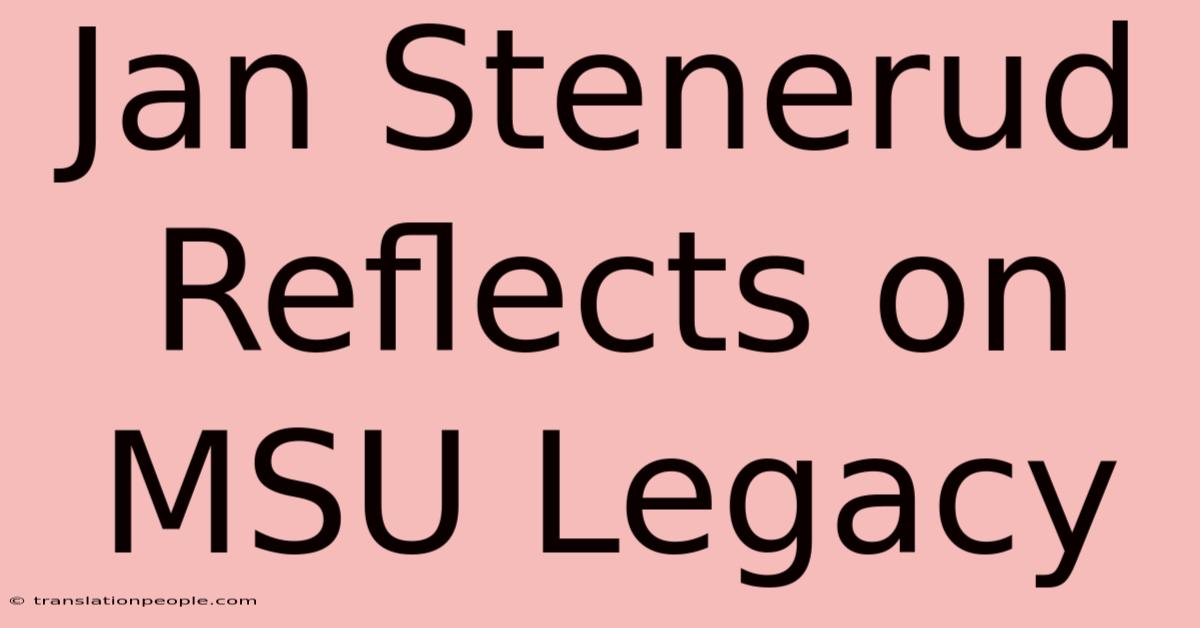 Jan Stenerud Reflects on MSU Legacy

© translationpeople.com